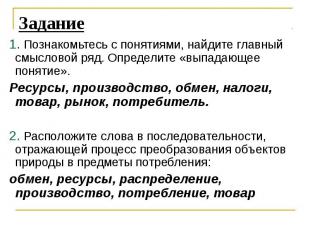 Задание

1. Познакомьтесь с понятиями, найдите главный смысловой ряд. Определите «выпадающее понятие».

Ресурсы, производство, обмен, налоги, товар, рынок, потребитель.

2. Расположите слова в последовательности, отражающей процесс преобразования объектов природы в предметы потребления:

обмен, ресурсы, распределение, производство, потребление, товар